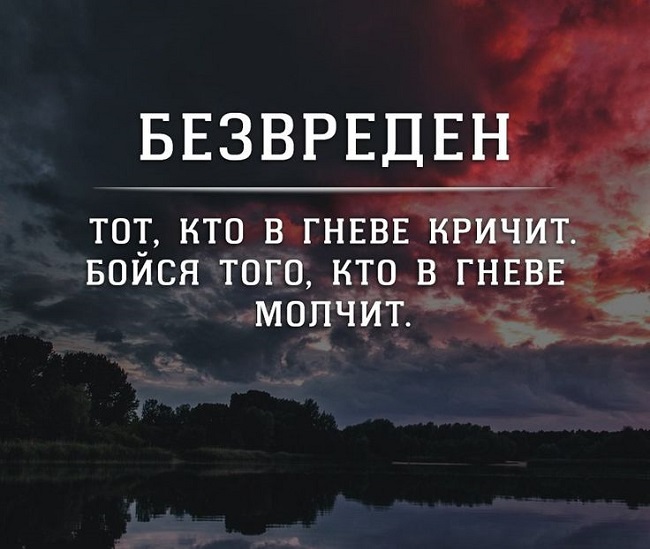 БЕЗВРЕДЕН

ТОТ, КТО В ГНЕВЕ КРИЧИТ. БОЙСЯ ТОГО, КТО В ГНЕВЕ МОЛЧИТ.